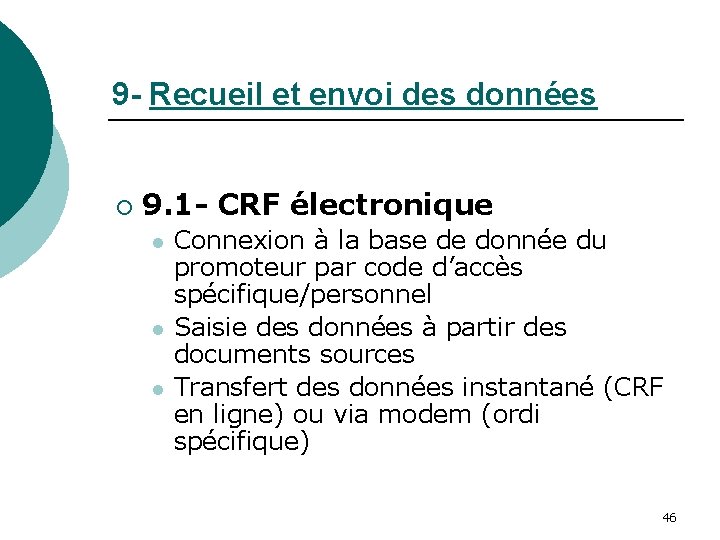 9- Recueil et envoi des données

9.1- CRF électronique

Connexion à la base de donnée du promoteur par code d'accès spécifique/personnel

Saisie des données à partir des documents sources

Transfert des données instantané (CRF en ligne) ou via modem (ordi spécifique)

46